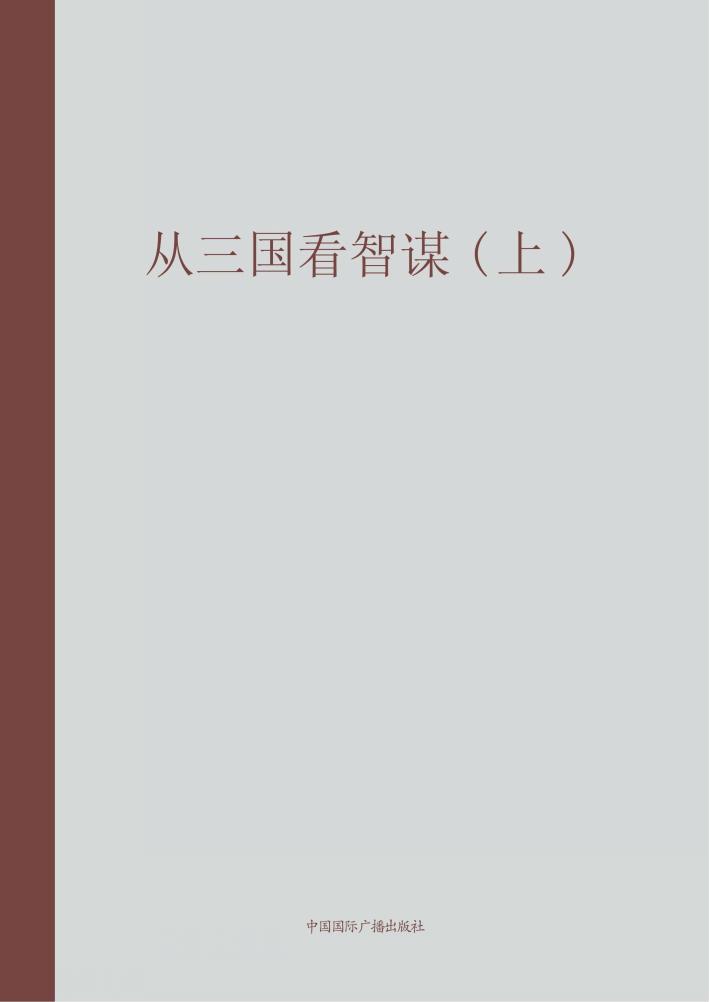 从三国看智谋（上）

中国国际广播出版社